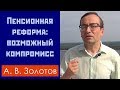 Пенсионная реформа: возможный компромисс

А. В. Золотов